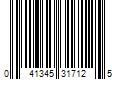 0 41345 31712 5